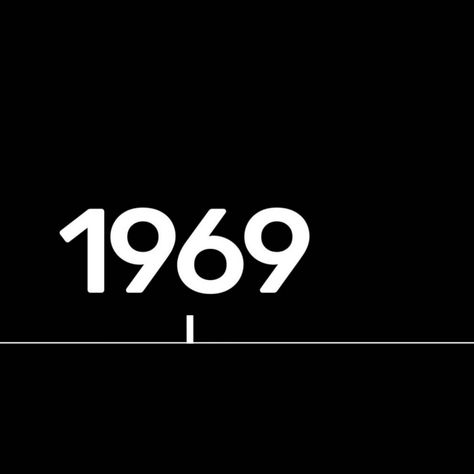 1969